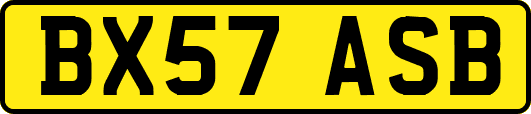 BX57 ASB